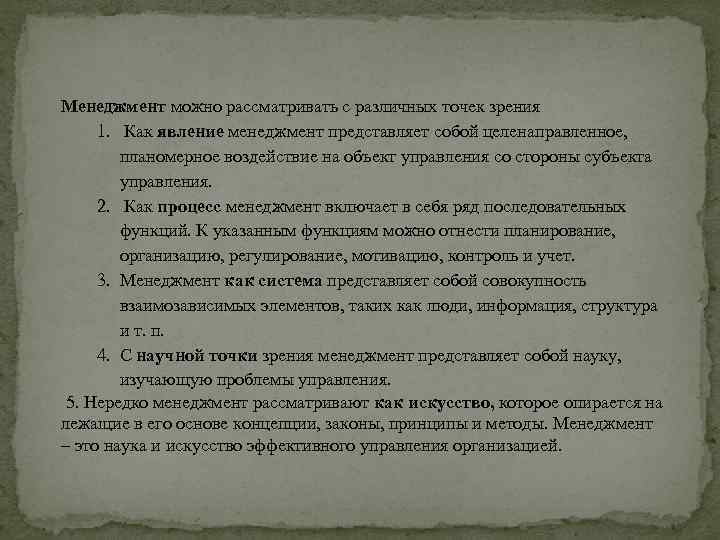 Менеджмент можно рассматривать с различных точек зрения

1. Как явление менеджмент представляет собой целенаправленное, планомерное воздействие на объект управления со стороны субъекта управления.
2. Как процесс менеджмент включает в себя ряд последовательных функций. К указанным функциям можно отнести планирование, организацию, регулирование, мотивацию, контроль и учет.
3. Менеджмент как система представляет собой совокупность взаимозависимых элементов, таких как люди, информация, структура и т. п.
4. С научной точки зрения менеджмент представляет собой науку, изучающую проблемы управления.

5. Нередко менеджмент рассматривают как искусство, которое опирается на лежащие в его основе концепции, законы, принципы и методы. Менеджмент – это наука и искусство эффективного управления организацией.